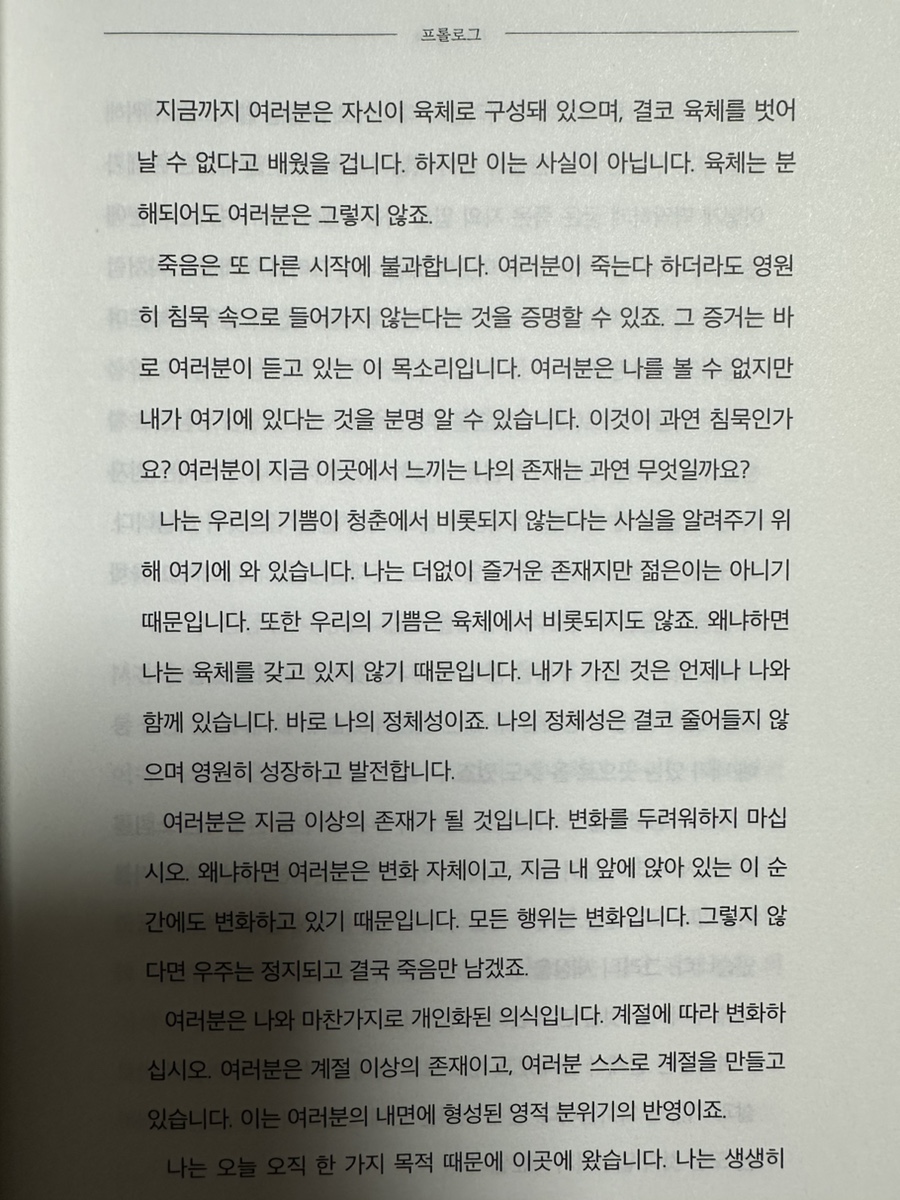 프롤로그

지금까지 여러분은 자신이 육체로 구성돼 있으며, 결코 육체를 벗어날 수 없다고 배웠을 겁니다. 하지만 이는 사실이 아닙니다. 육체는 분해되어도 여러분은 그렇지 않죠.

죽음은 또 다른 시작에 불과합니다. 여러분이 죽는다 하더라도 영원히 침묵 속으로 들어가지 않는다는 것을 증명할 수 있죠. 그 증거는 바로 여러분이 듣고 있는 이 목소리입니다. 여러분은 나를 볼 수 없지만 내가 여기에 있다는 것을 분명 알 수 있습니다. 이것이 과연 침묵인가요? 여러분이 지금 이곳에서 느끼는 나의 존재는 과연 무엇일까요?

나는 우리의 기쁨이 청춘에서 비롯되지 않는다는 사실을 알려주기 위해 여기에 와 있습니다. 나는 더없이 즐거운 존재지만 젊은이는 아니기 때문입니다. 또한 우리의 기쁨은 육체에서 비롯되지도 않죠. 왜냐하면 나는 육체를 갖고 있지 않기 때문입니다. 내가 가진 것은 언제나 나와 함께 있습니다. 바로 나의 정체성이죠. 나의 정체성은 결코 줄어들지 않으며 영원히 성장하고 발전합니다.

여러분은 지금 이상의 존재가 될 것입니다. 변화를 두려워하지 마십시오. 왜냐하면 여러분은 변화 자체이고, 지금 내 앞에 앉아 있는 이 순간에도 변화하고 있기 때문입니다. 모든 행위는 변화입니다. 그렇지 않다면 우주는 정지되고 결국 죽음만 남겠죠.

여러분은 나와 마찬가지로 개인화된 의식입니다. 계절에 따라 변화하십시오. 여러분은 계절 이상의 존재이고, 여러분 스스로 계절을 만들고 있습니다. 이는 여러분의 내면에 형성된 영적 분위기의 반영이죠.

나는 오늘 오직 한 가지 목적 때문에 이곳에 왔습니다. 나는 생생히